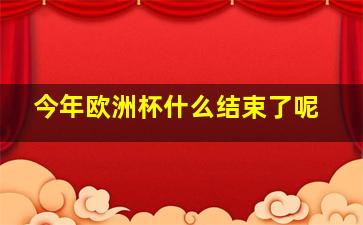 今年欧洲杯什么结束了呢